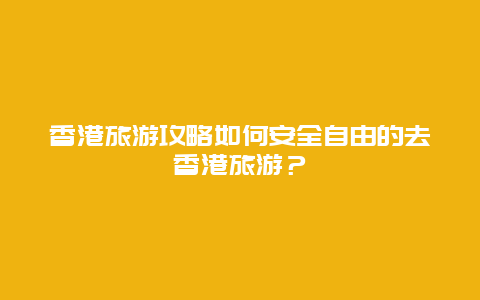 香港旅游攻略如何安全自由的去香港旅游？